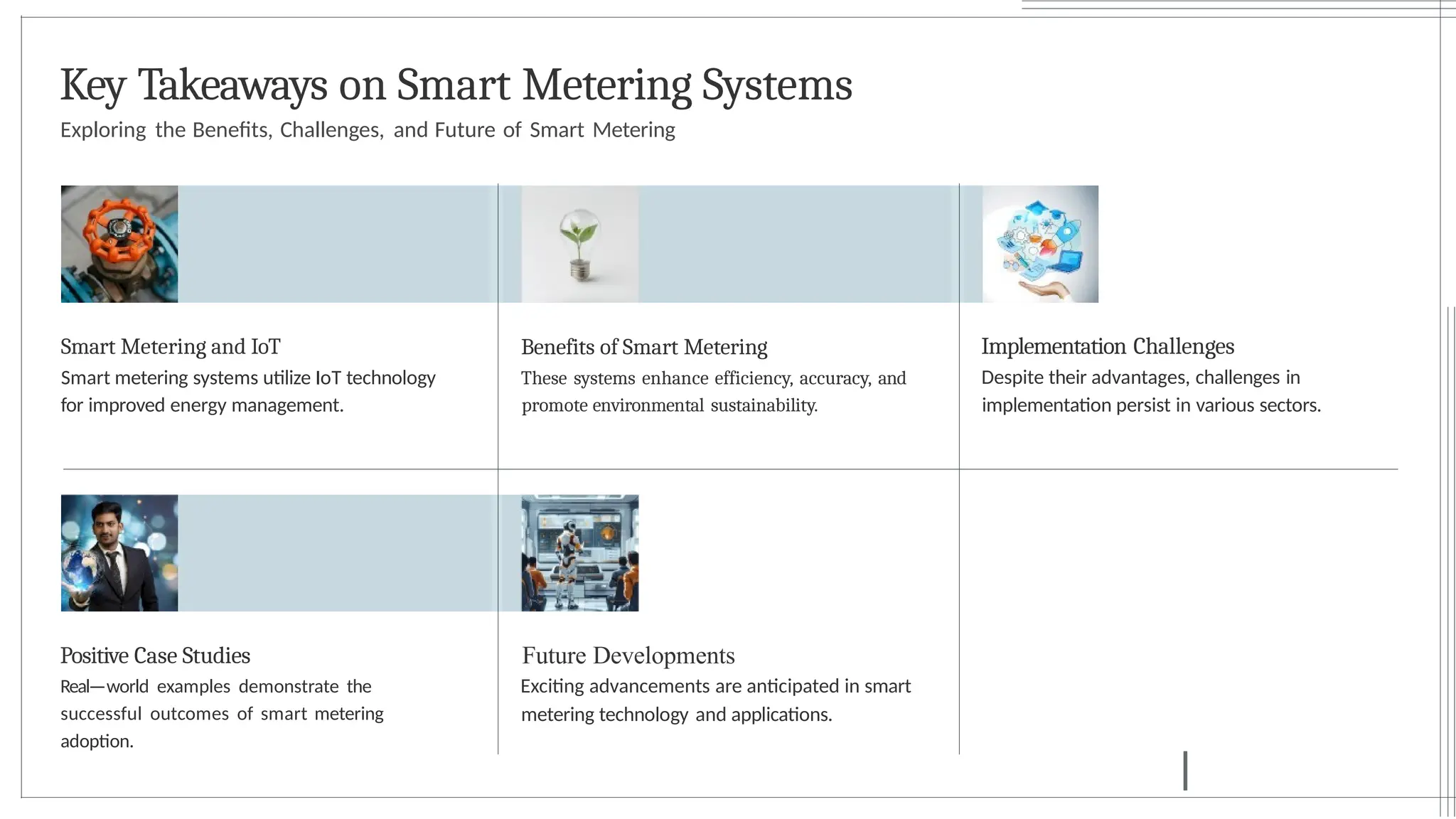 Key Takeaways on Smart Metering Systems

Exploring the Benefits, Challenges, and Future of Smart Metering

Smart Metering and IoT

Smart metering systems utilize IoT technology for improved energy management.

Benefits of Smart Metering

These systems enhance efficiency, accuracy, and promote environmental sustainability.

Implementation Challenges

Despite their advantages, challenges in implementation persist in various sectors.

Positive Case Studies

Real—world examples demonstrate the successful outcomes of smart metering adoption.

Future Developments

Exciting advancements are anticipated in smart metering technology and applications.